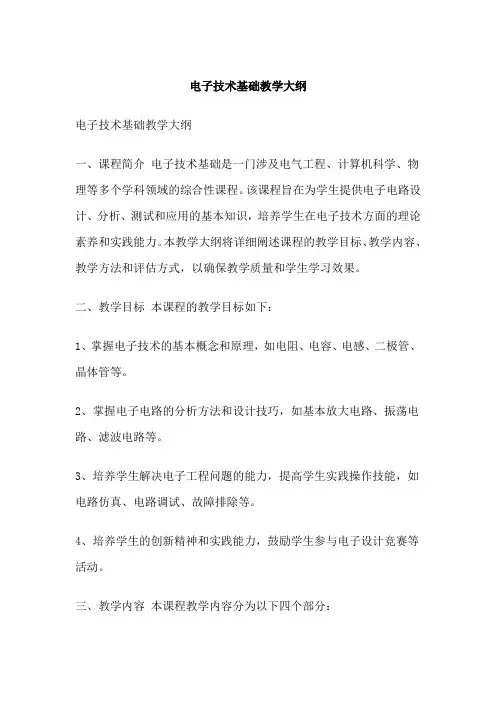 电子技术基础教学大纲

电子技术基础教学大纲

一、课程简介 电子技术基础是一门涉及电气工程、计算机科学、物理等多个学科领域的综合性课程。该课程旨在为学生提供电子电路设计、分析、测试和应用的基本知识，培养学生在电子技术方面的理论素养和实践能力。本教学大纲将详细阐述课程的教学目标、教学内容、教学方法和评估方式，以确保教学质量和学生学习效果。

二、教学目标 本课程的教学目标如下：

1、掌握电子技术的基本概念和原理，如电阻、电容、电感、二极管、晶体管等。

2、掌握电子电路的分析方法和设计技巧，如基本放大电路、振荡电路、滤波电路等。

3、培养学生解决电子工程问题的能力，提高学生实践操作技能，如电路仿真、电路调试、故障排除等。

4、培养学生的创新精神和实践能力，鼓励学生参与电子设计竞赛等活动。

三、教学内容 本课程教学内容分为以下四个部分：